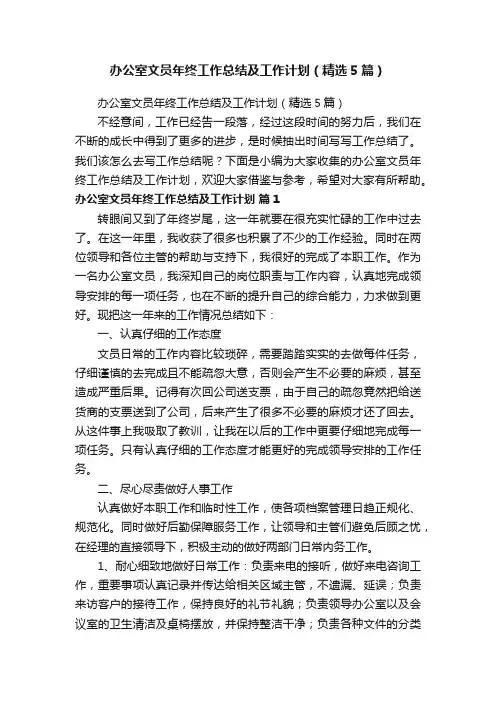 办公室文员年终工作总结及工作计划（精选5篇）

办公室文员年终工作总结及工作计划（精选5篇）

不经意间，工作已经告一段落，经过这段时间的努力后，我们在不断的成长中得到了更多的进步，是时候抽出时间写写工作总结了。我们该怎么去写工作总结呢？下面是小编为大家收集的办公室文员年终工作总结及工作计划，欢迎大家借鉴与参考，希望对大家有所帮助。

办公室文员年终工作总结及工作计划 篇1

转眼间又到了年终岁尾，这一年就要在很充实忙碌的工作中过去了。在这一年里，我收获了很多也积累了不少的工作经验。同时在两位领导和各位主管的帮助与支持下，我很好的完成了本职工作。作为一名办公室文员，我深知自己的岗位职责与工作内容，认真地完成领导安排的每一项任务，也在不断的提升自己的综合能力，力求做到更好。现把这一年来的工作情况总结如下：

一、认真仔细的工作态度

文员日常的工作内容比较琐碎，需要踏踏实实的去做每件任务，仔细谨慎的去完成且不能疏忽大意，否则会产生不必要的麻烦，甚至造成严重后果。记得有次回公司送支票，由于自己的疏忽竟然把给送货商的支票送到了公司，后来产生了很多不必要的麻烦才还了回去。从这件事上我吸取了教训，让我在以后的工作中更要仔细地完成每一项任务。只有认真仔细的工作态度才能更好的完成领导安排的工作任务。

二、尽心尽责做好人事工作

认真做好本职工作和临时性工作，使各项档案管理日趋正规化、规范化。同时做好后勤保障服务工作，让领导和主管们避免后顾之忧，在经理的直接领导下，积极主动的做好两部门日常内务工作。

1、耐心细致地做好日常工作：负责来电的接听，做好来电咨询工作，重要事项认真记录并传达给相关区域主管，不遗漏、延误；负责来访客户的接待工作，保持良好的礼节礼貌；负责领导办公室以及会议室的卫生清洁及桌椅摆放，并保持整洁干净；负责各种文件的分类